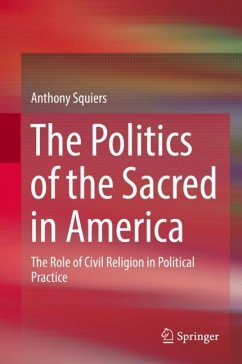 Anthony Squiers

The Politics of the Sacred in America

The Role of Civil Religion in Political Practice

Springer